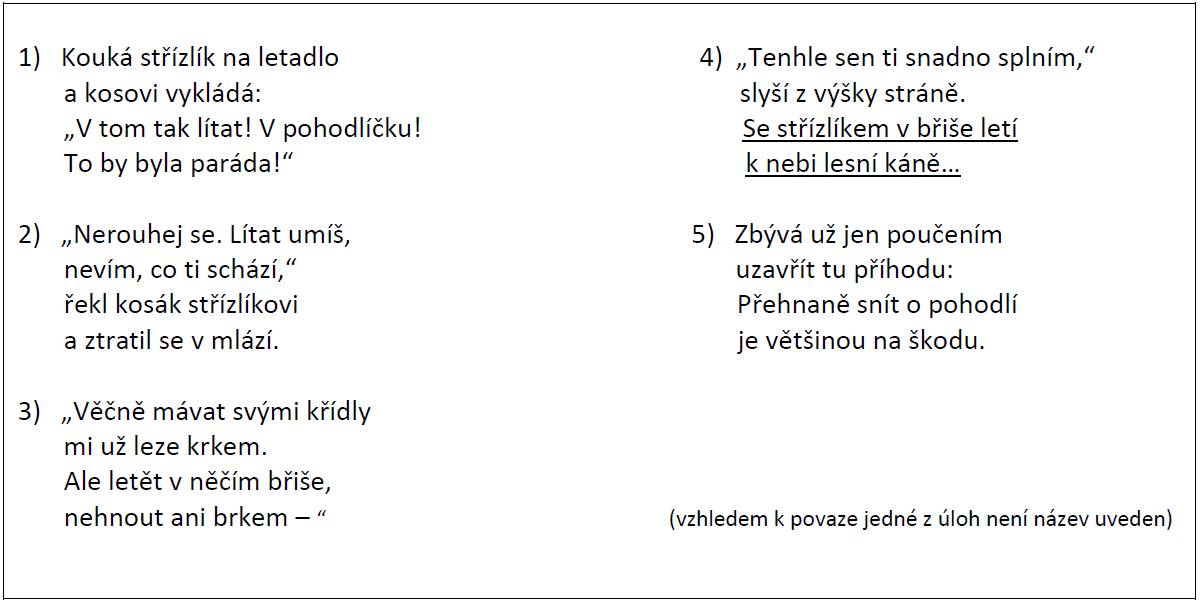 1) Kouká střízlík na letadlo
a kosovi vykládá:
„V tom tak lítat! V pohodlíčku!
To by byla paráda!“

2) „Nerouhej se. Lítat umíš,
nevím, co ti schází,“
řekl kosák střízlíkovi
a ztratil se v mlází.

3) „Věčně mávat svými křídly
mi už leze krkem.
Ale letět v něčím břiše,
nehnout ani brkem – “

4) „Tenhle sen ti snadno splním,“
slyší z výšky stráně.
Se střízlíkem v břiše letí
k nebi lesní káně…

5) Zbývá už jen poučením
uzavřít tu příhodu:
Přehnaně snít o pohodlí
je většinou na škodu.

(vzhledem k povaze jedné z úloh není název uveden)